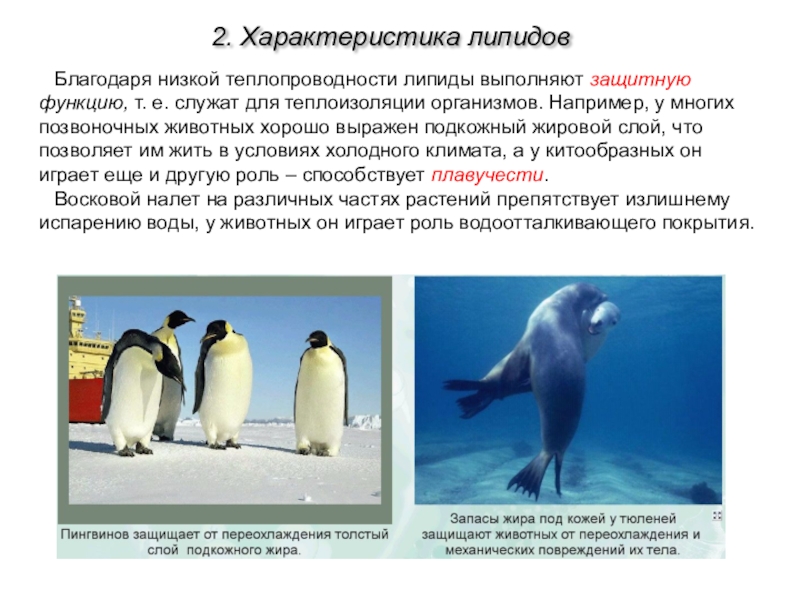 2. Характеристика липидов

Благодаря низкой теплопроводности липиды выполняют защитную функцию, т. е. служат для теплоизоляции организмов. Например, у многих позвоночных животных хорошо выражен подкожный жировой слой, что позволяет им жить в условиях холодного климата, а у китообразных он играет еще и другую роль – способствует плавучести.

Восковой налет на различных частях растений препятствует излишнему испарению воды, у животных он играет роль водоотталкивающего покрытия.

Пингвинов защищает от переохлаждения толстый слой подкожного жира.

Запасы жира под кожей у тюленей защищают животных от переохлаждения и механических повреждений их тела.